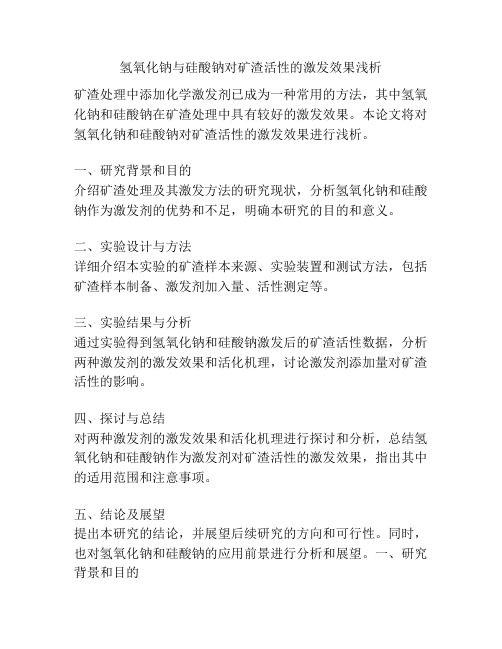 氢氧化钠与硅酸钠对矿渣活性的激发效果浅析

矿渣处理中添加化学激发剂已成为一种常用的方法，其中氢氧化钠和硅酸钠在矿渣处理中具有较好的激发效果。本论文将对氢氧化钠和硅酸钠对矿渣活性的激发效果进行浅析。

一、研究背景和目的
介绍矿渣处理及其激发方法的研究现状，分析氢氧化钠和硅酸钠作为激发剂的优势和不足，明确本研究的目的和意义。

二、实验设计与方法
详细介绍本实验的矿渣样本来源、实验装置和测试方法，包括矿渣样本制备、激发剂加入量、活性测定等。

三、实验结果与分析
通过实验得到氢氧化钠和硅酸钠激发后的矿渣活性数据，分析两种激发剂的激发效果和活化机理，讨论激发剂添加量对矿渣活性的影响。

四、探讨与总结
对两种激发剂的激发效果和活化机理进行探讨和分析，总结氢氧化钠和硅酸钠作为激发剂对矿渣活性的激发效果，指出其中的适用范围和注意事项。

五、结论及展望
提出本研究的结论，并展望后续研究的方向和可行性。同时，也对氢氧化钠和硅酸钠的应用前景进行分析和展望。一、研究背景和目的